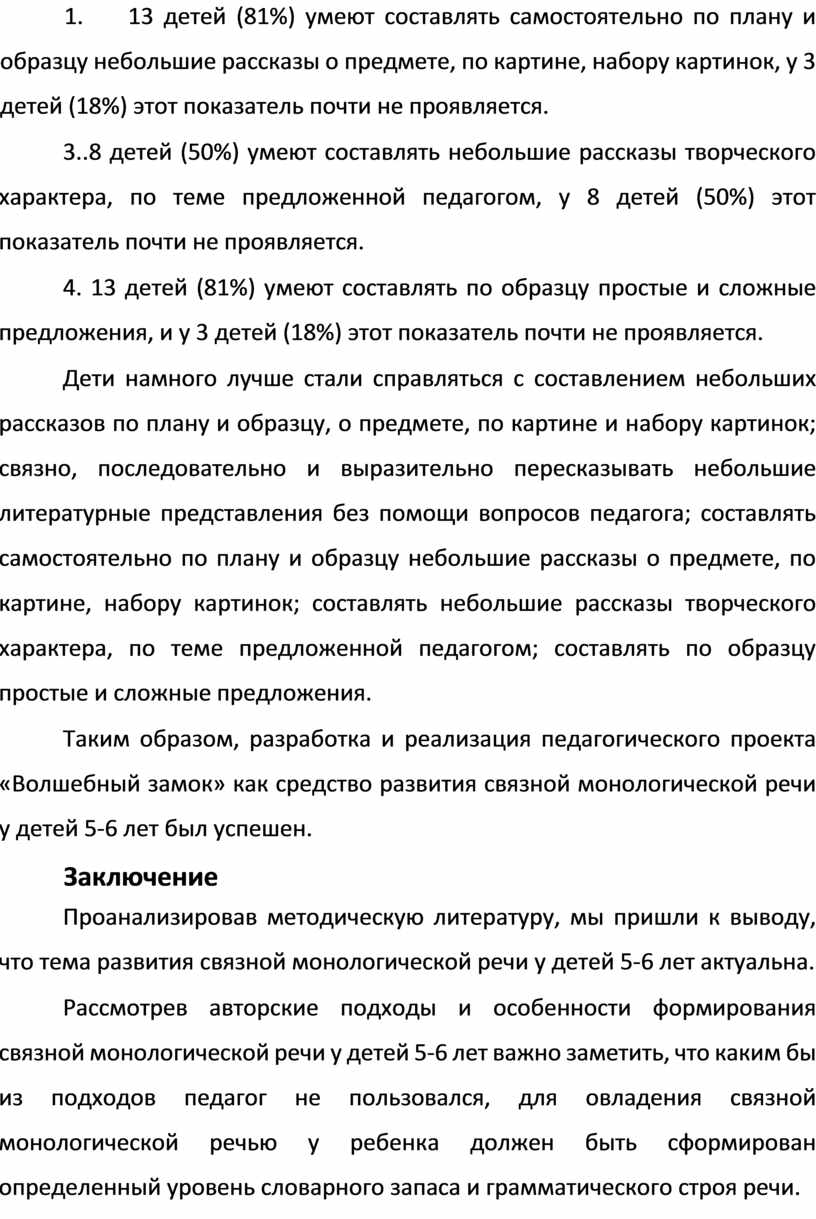 1. 13 детей (81%) умеют составлять самостоятельно по плану и образцу небольшие рассказы о предмете, по картине, набору картинок, у 3 детей (18%) этот показатель почти не проявляется.

3..8 детей (50%) умеют составлять небольшие рассказы творческого характера, по теме предложенной педагогом, у 8 детей (50%) этот показатель почти не проявляется.

4. 13 детей (81%) умеют составлять по образцу простые и сложные предложения, и у 3 детей (18%) этот показатель почти не проявляется.

Дети намного лучше стали справляться с составлением небольших рассказов по плану и образцу, о предмете, по картине и набору картинок; связно, последовательно и выразительно пересказывать небольшие литературные представления без помощи вопросов педагога; составлять самостоятельно по плану и образцу небольшие рассказы о предмете, по картине, набору картинок; составлять небольшие рассказы творческого характера, по теме предложенной педагогом; составлять по образцу простые и сложные предложения.

Таким образом, разработка и реализация педагогического проекта «Волшебный замок» как средство развития связной монологической речи у детей 5-6 лет был успешен.

Заключение

Проанализировав методическую литературу, мы пришли к выводу, что тема развития связной монологической речи у детей 5-6 лет актуальна.

Рассмотрев авторские подходы и особенности формирования связной монологической речи у детей 5-6 лет важно заметить, что каким бы из подходов педагог не пользовался, для овладения связной монологической речью у ребенка должен быть сформирован определенный уровень словарного запаса и грамматического строя речи.